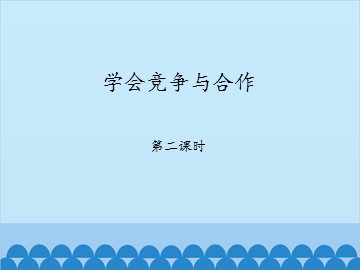 学会竞争与合作

第二课时